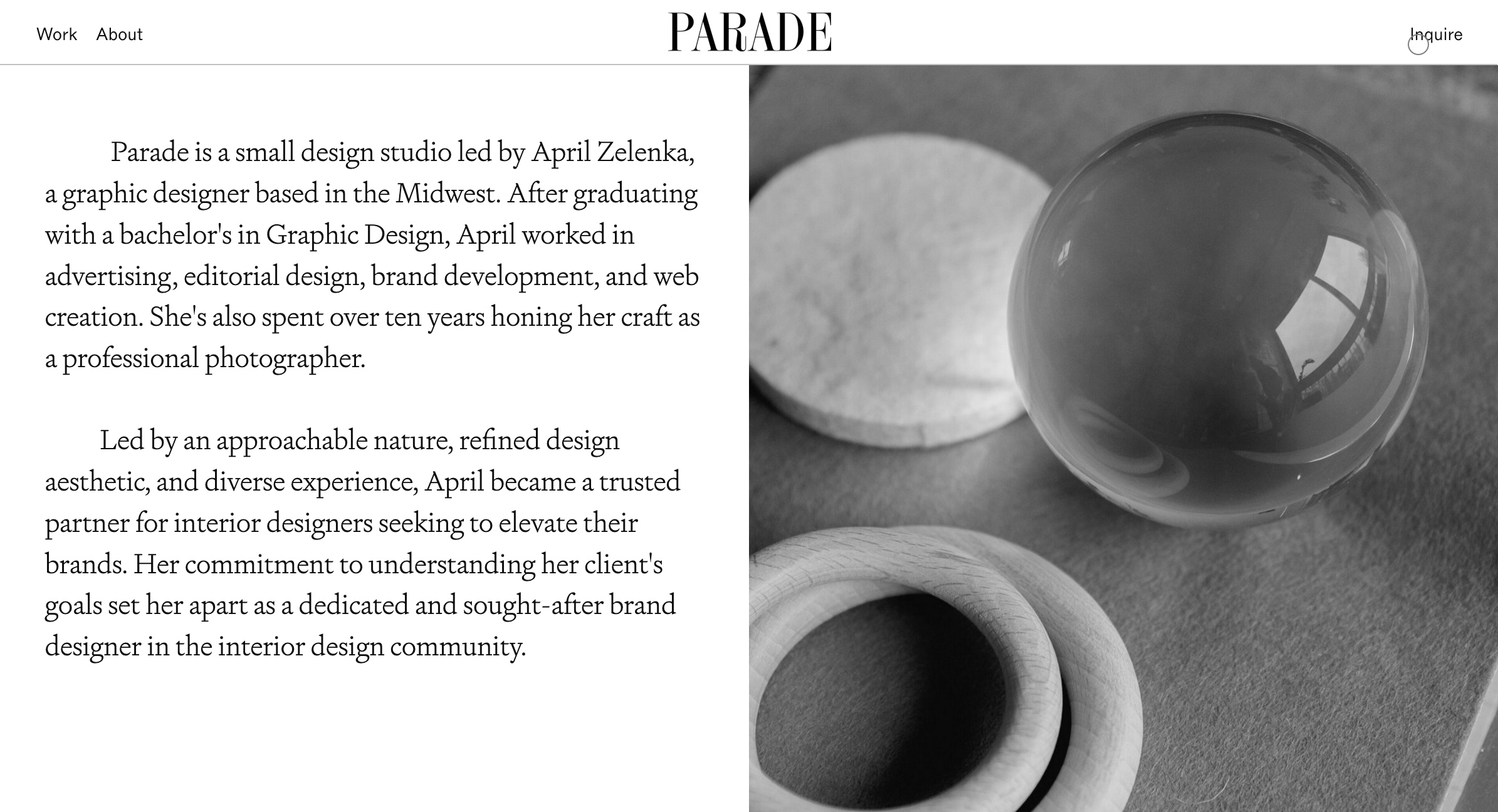 Work About

PARADE

Inquire

Parade is a small design studio led by April Zelenka, a graphic designer based in the Midwest. After graduating with a bachelor's in Graphic Design, April worked in advertising, editorial design, brand development, and web creation. She's also spent over ten years honing her craft as a professional photographer.

Led by an approachable nature, refined design aesthetic, and diverse experience, April became a trusted partner for interior designers seeking to elevate their brands. Her commitment to understanding her client's goals set her apart as a dedicated and sought-after brand designer in the interior design community.